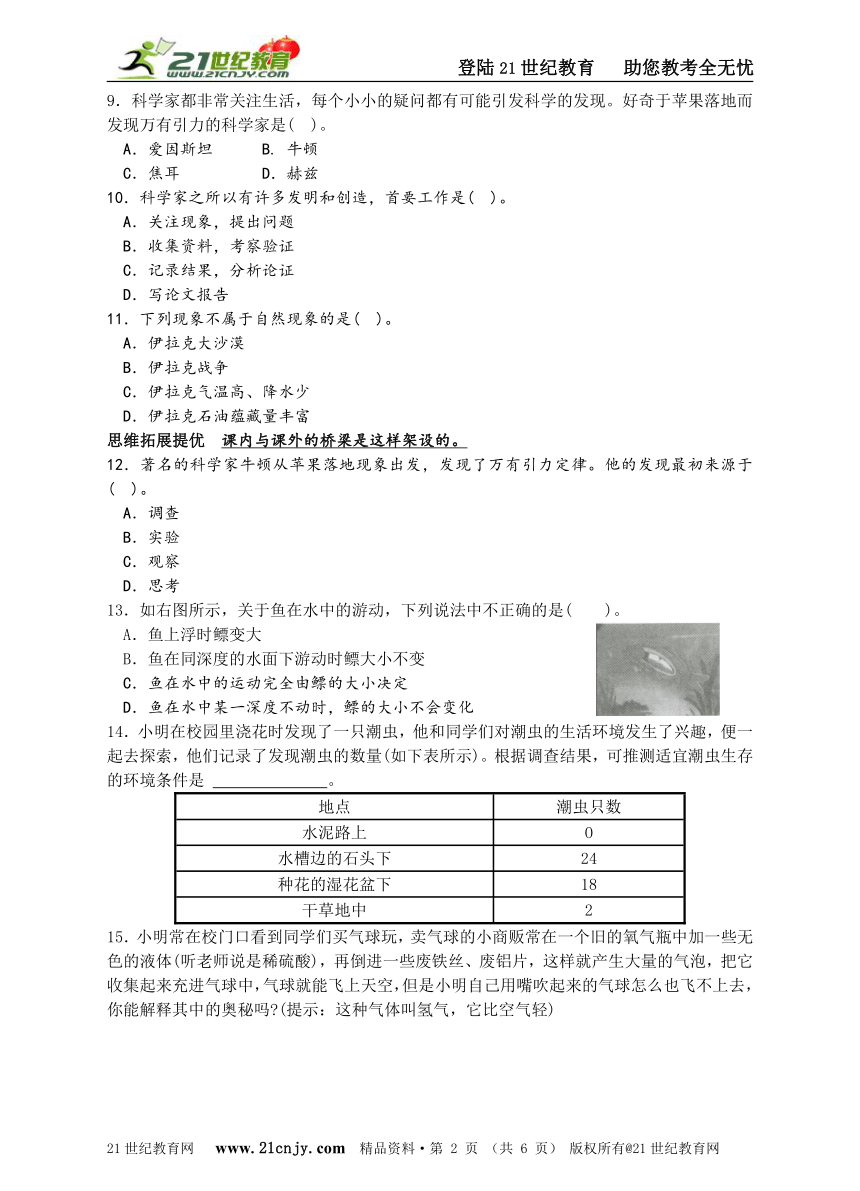 21世纪教育 www.21cnjy.com

登陆21世纪教育　助您教考全无忧

9．科学家都非常关注生活，每个小小的疑问都有可能引发科学的发现。好奇于苹果落地而发现万有引力的科学家是(　)。

A．爱因斯坦　　B．牛顿

C．焦耳　　D．赫兹

10．科学家之所以有许多发明和创造，首要工作是(　)。

A．关注现象，提出问题

B．收集资料，考察验证

C．记录结果，分析论证

D．写论文报告

11．下列现象不属于自然现象的是(　)。

A．伊拉克大沙漠

B．伊拉克战争

C．伊拉克气温高、降水少

D．伊拉克石油蕴藏量丰富

思维拓展提优　课内与课外的桥梁是这样架设的。

12．著名的科学家牛顿从苹果落地现象出发，发现了万有引力定律。他的发现最初来源于(　)。

A．调查

B．实验

C．观察

D．思考

13．如右图所示，关于鱼在水中的游动，下列说法中不正确的是(　　)。

A．鱼上浮时鳔变大

B．鱼在同深度的水面下游动时鳔大小不变

C．鱼在水中的运动完全由鳔的大小决定

D．鱼在水中某一深度不动时，鳔的大小不会变化

14．小明在校园里浇花时发现了一只潮虫，他和同学们对潮虫的生活环境发生了兴趣，便一起去探索，他们记录了发现潮虫的数量(如下表所示)。根据调查结果，可推测适宜潮虫生存的环境条件是 ______________。

| 地点 | 潮虫只数 |
|---|---|
| 水泥路上 | 0 |
| 水槽边的石头下 | 24 |
| 种花的湿花盆下 | 18 |
| 干草地中 | 2 |

15．小明常在校门口看到同学们买气球玩，卖气球的小商贩常在一个旧的氧气瓶中加一些无色的液体(听老师说是稀硫酸)，再倒进一些废铁丝、废铝片，这样就产生大量的气泡，把它收集起来充进气球中，气球就能飞上天空，但是小明自己用嘴吹起来的气球怎么也飞不上去，你能解释其中的奥秘吗?(提示：这种气体叫氢气，它比空气轻)

21世纪教育网　www.21cnjy.com　精品资料·第 2 页 （共 6 页） 版权所有@21世纪教育网